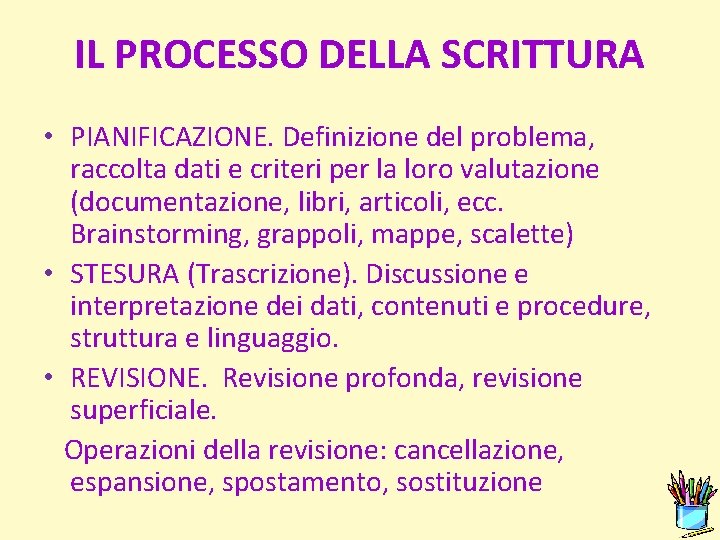 IL PROCESSO DELLA SCRITTURA

• PIANIFICAZIONE. Definizione del problema, raccolta dati e criteri per la loro valutazione (documentazione, libri, articoli, ecc. Brainstorming, grappoli, mappe, scalette)
• STESURA (Trascrizione). Discussione e interpretazione dei dati, contenuti e procedure, struttura e linguaggio.
• REVISIONE. Revisione profonda, revisione superficiale.
Operazioni della revisione: cancellazione, espansione, spostamento, sostituzione